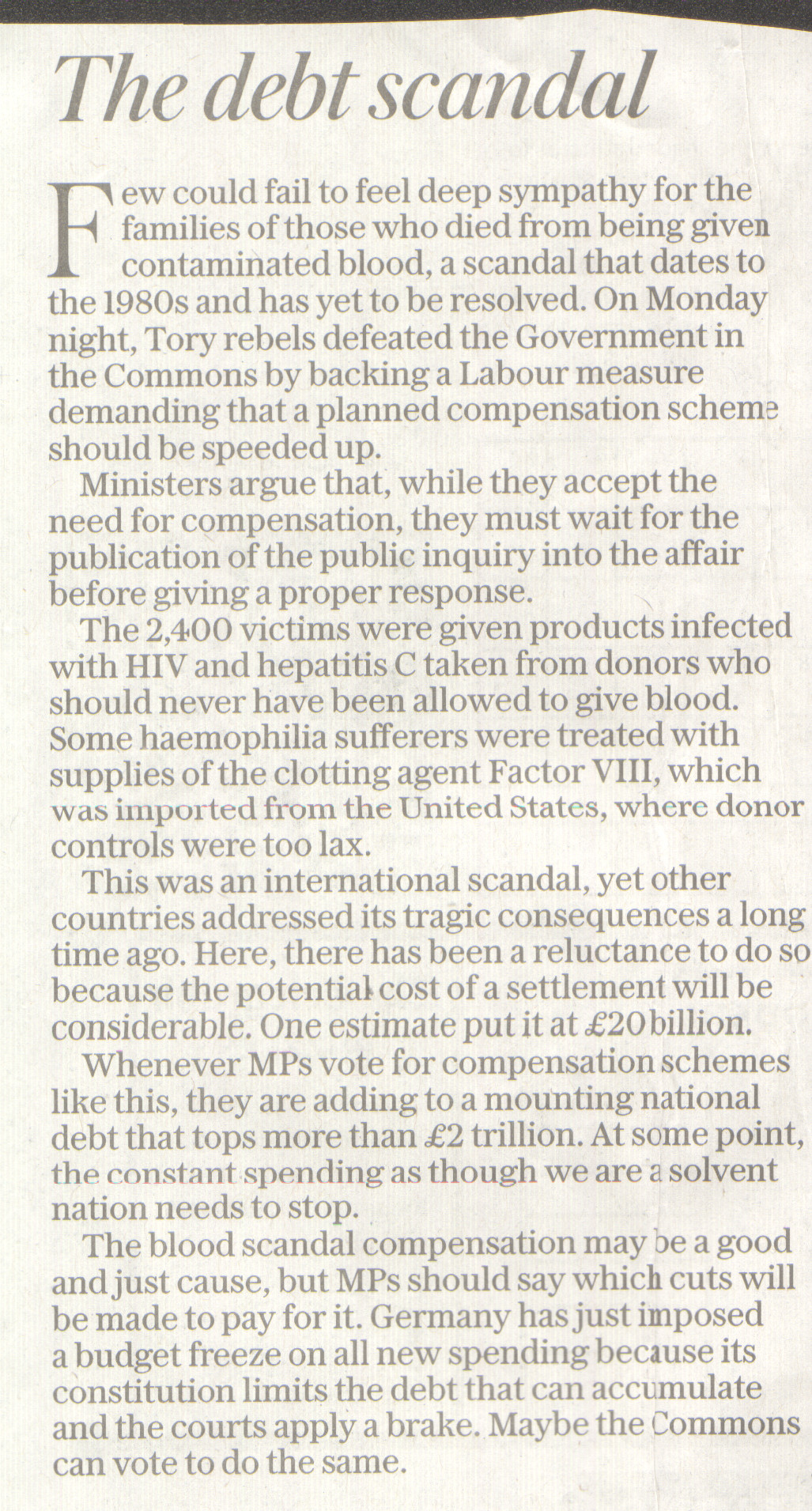 The debt scandal

Few could fail to feel deep sympathy for the families of those who died from being given contaminated blood, a scandal that dates to the 1980s and has yet to be resolved. On Monday night, Tory rebels defeated the Government in the Commons by backing a Labour measure demanding that a planned compensation scheme should be speeded up.

Ministers argue that, while they accept the need for compensation, they must wait for the publication of the public inquiry into the affair before giving a proper response.

The 2,400 victims were given products infected with HIV and hepatitis C taken from donors who should never have been allowed to give blood. Some haemophilia sufferers were treated with supplies of the clotting agent Factor VIII, which was imported from the United States, where donor controls were too lax.

This was an international scandal, yet other countries addressed its tragic consequences a long time ago. Here, there has been a reluctance to do so because the potential cost of a settlement will be considerable. One estimate put it at £20 billion.

Whenever MPs vote for compensation schemes like this, they are adding to a mounting national debt that tops more than £2 trillion. At some point, the constant spending as though we are a solvent nation needs to stop.

The blood scandal compensation may be a good and just cause, but MPs should say which cuts will be made to pay for it. Germany has just imposed a budget freeze on all new spending because its constitution limits the debt that can accumulate and the courts apply a brake. Maybe the Commons can vote to do the same.